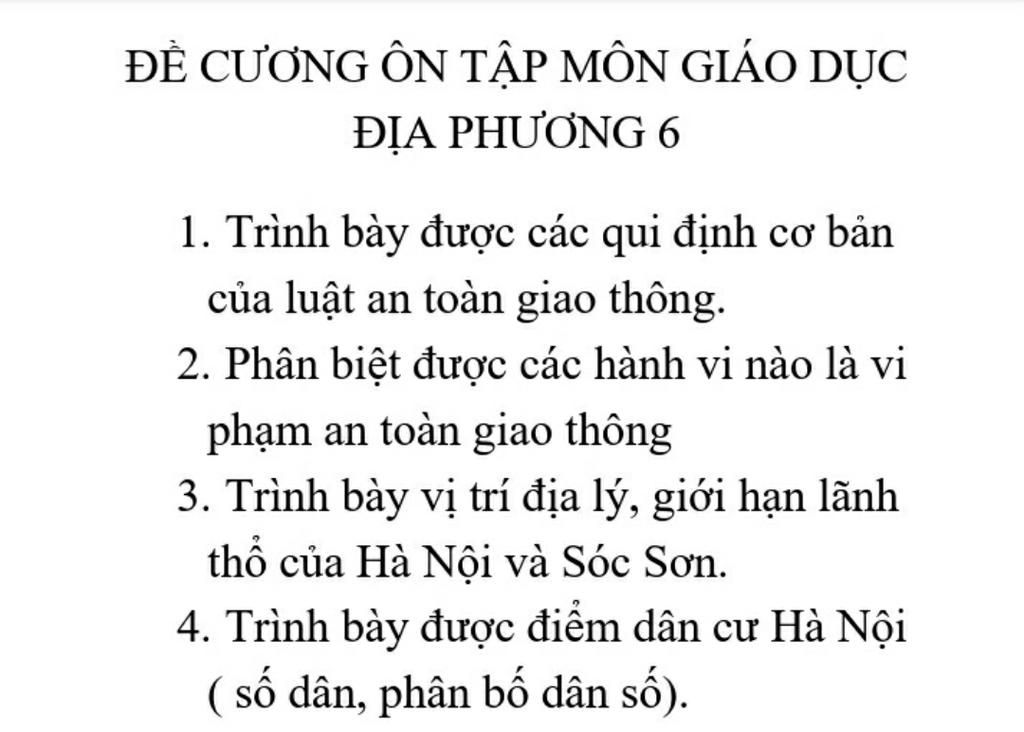 ĐỀ CƯƠNG ÔN TẬP MÔN GIÁO DỤC ĐỊA PHƯƠNG 6

1. Trình bày được các qui định cơ bản của luật an toàn giao thông.
2. Phân biệt được các hành vi nào là vi phạm an toàn giao thông
3. Trình bày vị trí địa lý, giới hạn lãnh thổ của Hà Nội và Sóc Sơn.
4. Trình bày được điểm dân cư Hà Nội ( số dân, phân bố dân số).